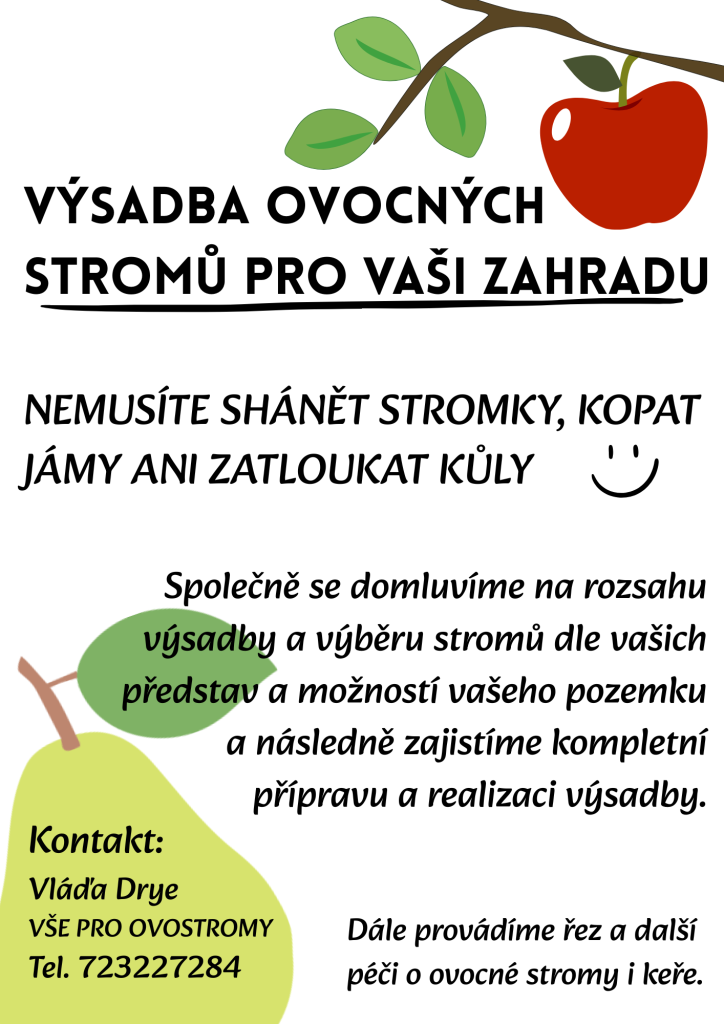 VÝSADBA OVOCNÝCH STROMŮ PRO VAŠI ZAHRADU

NEMUSÍTE SHÁNĚT STROMKY, KOPAT JÁMY ANI ZATLOUKAT KŮLY

Společně se domluvíme na rozsahu výsadby a výběru stromů dle vašich představ a možností vašeho pozemku a následně zajistíme kompletní přípravu a realizaci výsadby.

Kontakt:
Vláďa Drye
VŠE PRO OVOSTROMY
Tel. 723227284

Dále provádíme řez a další péči o ovocné stromy i keře.